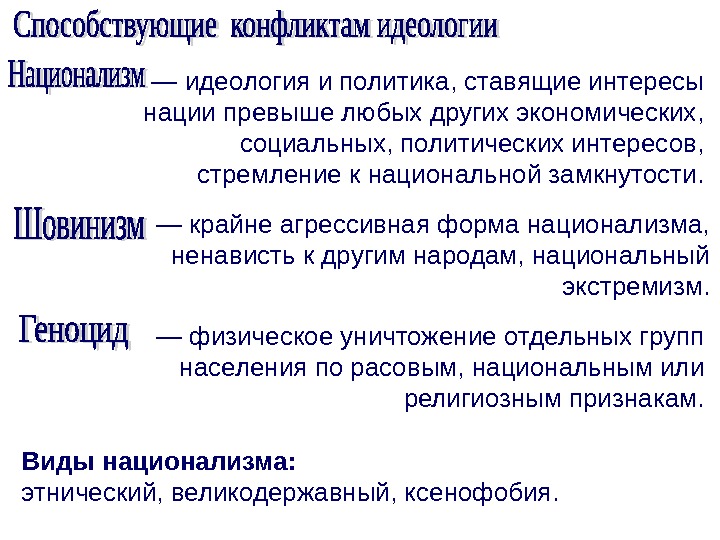 Способствующие конфликтам идеологии

Национализм — идеология и политика, ставящие интересы нации превыше любых других экономических, социальных, политических интересов, стремление к национальной замкнутости.

Шовинизм — крайне агрессивная форма национализма, ненависть к другим народам, национальный экстремизм.

Геноцид — физическое уничтожение отдельных групп населения по расовым, национальным или религиозным признакам.

Виды национализма:
этнический, великодержавный, ксенофобия.